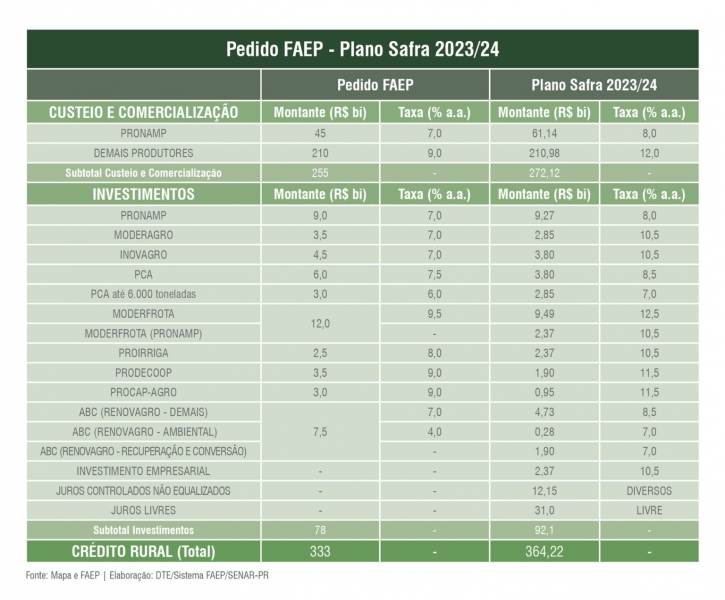 Pedido FAEP - Plano Safra 2023/24

| | Pedido FAEP | | Plano Safra 2023/24 | |
|---|---|---|---|---|
| CUSTEIO E COMERCIALIZAÇÃO | Montante (R$ bi) | Taxa (% a.a.) | Montante (R$ bi) | Taxa (% a.a.) |
| PRONAMP | 45 | 7,0 | 61,14 | 8,0 |
| DEMAIS PRODUTORES | 210 | 9,0 | 210,98 | 12,0 |
| Subtotal Custeio e Comercialização | 255 | - | 272,12 | - |
| INVESTIMENTOS | Montante (R$ bi) | Taxa (% a.a.) | Montante (R$ bi) | Taxa (% a.a.) |
| PRONAMP | 9,0 | 7,0 | 9,27 | 8,0 |
| MODERAGRO | 3,5 | 7,0 | 2,85 | 10,5 |
| INOVAGRO | 4,5 | 7,0 | 3,80 | 10,5 |
| PCA | 6,0 | 7,5 | 3,80 | 8,5 |
| PCA até 6.000 toneladas | 3,0 | 6,0 | 2,85 | 7,0 |
| MODERFROTA | 12,0 | 9,5 | 9,49 | 12,5 |
| MODERFROTA (PRONAMP) | | - | 2,37 | 10,5 |
| PROIRRIGA | 2,5 | 8,0 | 2,37 | 10,5 |
| PRODECOOP | 3,5 | 9,0 | 1,90 | 11,5 |
| PROCAP-AGRO | 3,0 | 9,0 | 0,95 | 11,5 |
| ABC (RENOVAGRO - DEMAIS) | 7,5 | 7,0 | 4,73 | 8,5 |
| ABC (RENOVAGRO - AMBIENTAL) | | 4,0 | 0,28 | 7,0 |
| ABC (RENOVAGRO - RECUPERAÇÃO E CONVERSÃO) | | - | 1,90 | 7,0 |
| INVESTIMENTO EMPRESARIAL | - | - | 2,37 | 10,5 |
| JUROS CONTROLADOS NÃO EQUALIZADOS | - | - | 12,15 | DIVERSOS |
| JUROS LIVRES | - | - | 31,0 | LIVRE |
| Subtotal Investimentos | 78 | - | 92,1 | - |
| CRÉDITO RURAL (Total) | 333 | - | 364,22 | - |

Fonte: Mapa e FAEP | Elaboração: DTE/Sistema FAEP/SENAR-PR